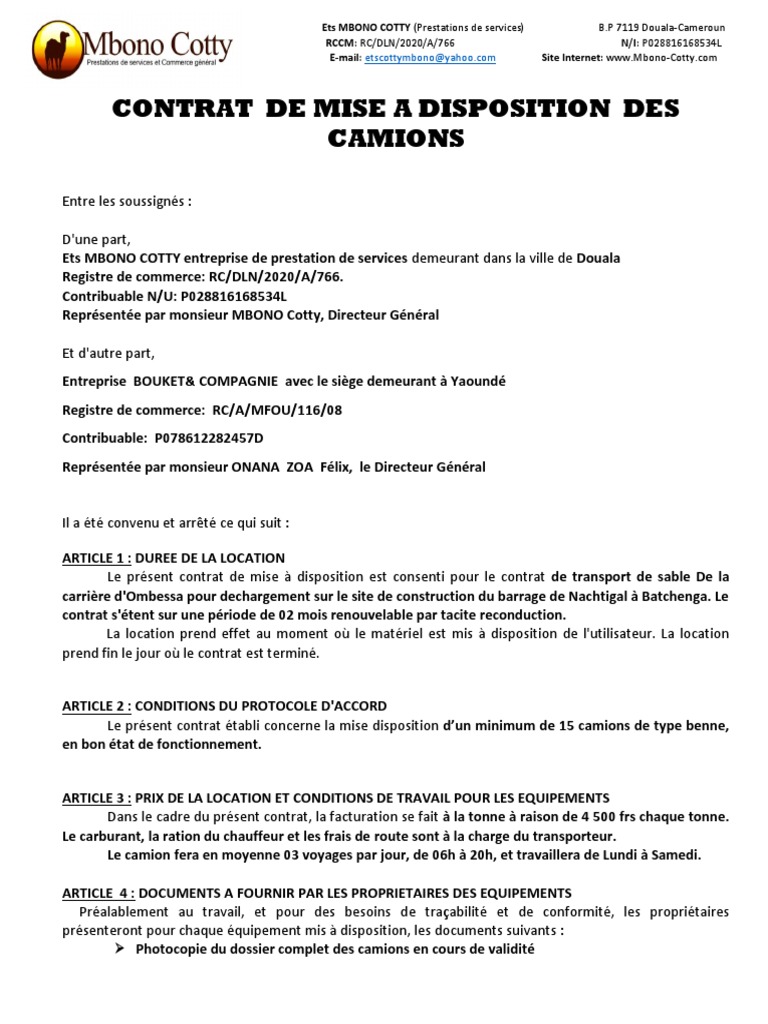 Mbono Cotty
Prestations de services et Commerce général

Ets MBONO COTTY (Prestations de services)
RCCM: RC/DLN/2020/A/766
E-mail: etscottymbono@yahoo.com

B.P 7119 Douala-Cameroun
N/I: P028816168534L
Site Internet: www.Mbono-Cotty.com

CONTRAT DE MISE A DISPOSITION DES CAMIONS

Entre les soussignés :

D'une part,
Ets MBONO COTTY entreprise de prestation de services demeurant dans la ville de Douala
Registre de commerce: RC/DLN/2020/A/766.
Contribuable N/U: P028816168534L
Représentée par monsieur MBONO Cotty, Directeur Général

Et d'autre part,

Entreprise BOUKET& COMPAGNIE avec le siège demeurant à Yaoundé

Registre de commerce: RC/A/MFOU/116/08

Contribuable: P078612282457D

Représentée par monsieur ONANA ZOA Félix, le Directeur Général

Il a été convenu et arrêté ce qui suit :

ARTICLE 1 : DUREE DE LA LOCATION
Le présent contrat de mise à disposition est consenti pour le contrat de transport de sable De la carrière d'Ombessa pour dechargement sur le site de construction du barrage de Nachtigal à Batchenga. Le contrat s'étent sur une période de 02 mois renouvelable par tacite reconduction.
La location prend effet au moment où le matériel est mis à disposition de l'utilisateur. La location prend fin le jour où le contrat est terminé.

ARTICLE 2 : CONDITIONS DU PROTOCOLE D'ACCORD
Le présent contrat établi concerne la mise disposition d'un minimum de 15 camions de type benne, en bon état de fonctionnement.

ARTICLE 3 : PRIX DE LA LOCATION ET CONDITIONS DE TRAVAIL POUR LES EQUIPEMENTS
Dans le cadre du présent contrat, la facturation se fait à la tonne à raison de 4 500 frs chaque tonne. Le carburant, la ration du chauffeur et les frais de route sont à la charge du transporteur.
Le camion fera en moyenne 03 voyages par jour, de 06h à 20h, et travaillera de Lundi à Samedi.

ARTICLE 4 : DOCUMENTS A FOURNIR PAR LES PROPRIETAIRES DES EQUIPEMENTS
Préalablement au travail, et pour des besoins de traçabilité et de conformité, les propriétaires présenteront pour chaque équipement mis à disposition, les documents suivants :
➤ Photocopie du dossier complet des camions en cours de validité